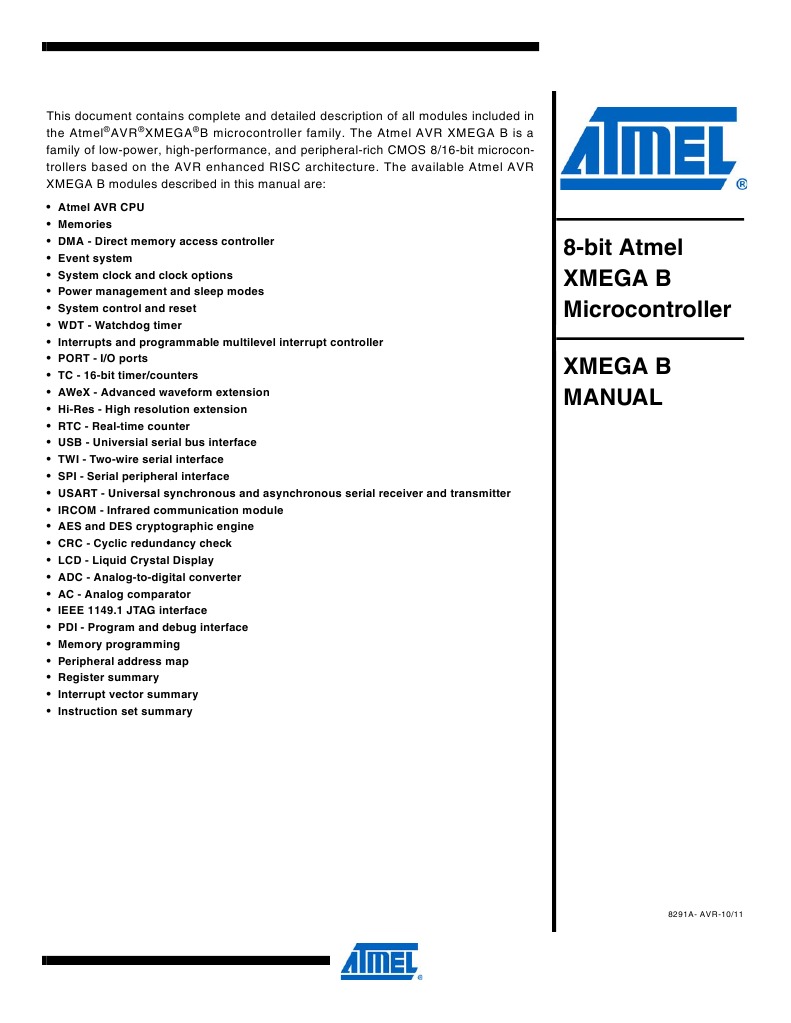 This document contains complete and detailed description of all modules included in the Atmel®AVR®XMEGA®B microcontroller family. The Atmel AVR XMEGA B is a family of low-power, high-performance, and peripheral-rich CMOS 8/16-bit microcontrollers based on the AVR enhanced RISC architecture. The available Atmel AVR XMEGA B modules described in this manual are:

• Atmel AVR CPU
• Memories
• DMA - Direct memory access controller
• Event system
• System clock and clock options
• Power management and sleep modes
• System control and reset
• WDT - Watchdog timer
• Interrupts and programmable multilevel interrupt controller
• PORT - I/O ports
• TC - 16-bit timer/counters
• AWeX - Advanced waveform extension
• Hi-Res - High resolution extension
• RTC - Real-time counter
• USB - Universial serial bus interface
• TWI - Two-wire serial interface
• SPI - Serial peripheral interface
• USART - Universal synchronous and asynchronous serial receiver and transmitter
• IRCOM - Infrared communication module
• AES and DES cryptographic engine
• CRC - Cyclic redundancy check
• LCD - Liquid Crystal Display
• ADC - Analog-to-digital converter
• AC - Analog comparator
• IEEE 1149.1 JTAG interface
• PDI - Program and debug interface
• Memory programming
• Peripheral address map
• Register summary
• Interrupt vector summary
• Instruction set summary

ATMEL®

8-bit Atmel XMEGA B Microcontroller

XMEGA B MANUAL

8291A- AVR-10/11

ATMEL®